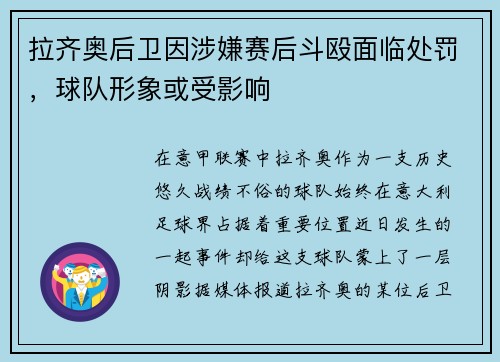 拉齐奥后卫因涉嫌赛后斗殴面临处罚，球队形象或受影响

在意甲联赛中拉齐奥作为一支历史悠久战绩不俗的球队始终在意大利足球界占据着重要位置近日发生的一起事件却给这支球队蒙上了一层阴影据媒体报道拉齐奥的某位后卫